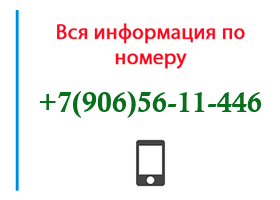 Вся информация по номеру

+7(906)56-11-446